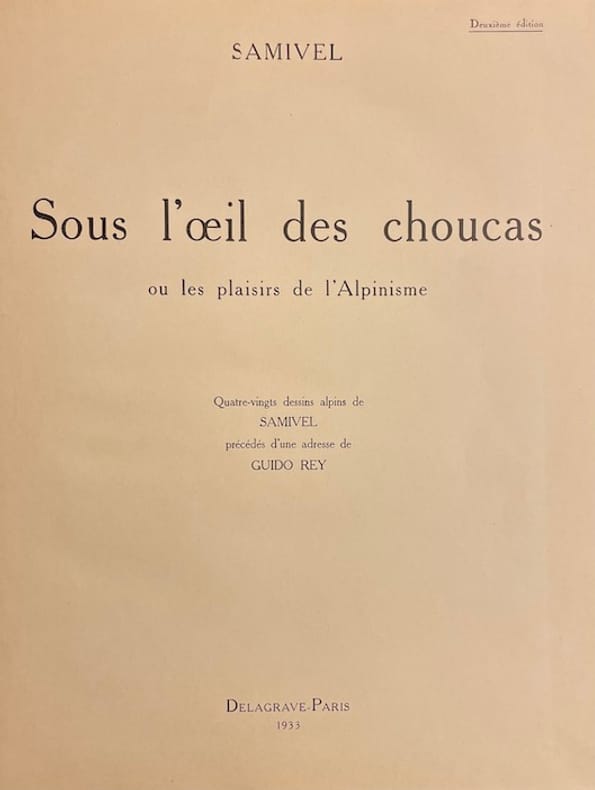 Deuxième édition

SAMIVEL

Sous l'œil des choucas

ou les plaisirs de l'Alpinisme

Quatre-vingts dessins alpins de
SAMIVEL
précédés d'une adresse de
GUIDO REY

DELAGRAVE-PARIS
1933